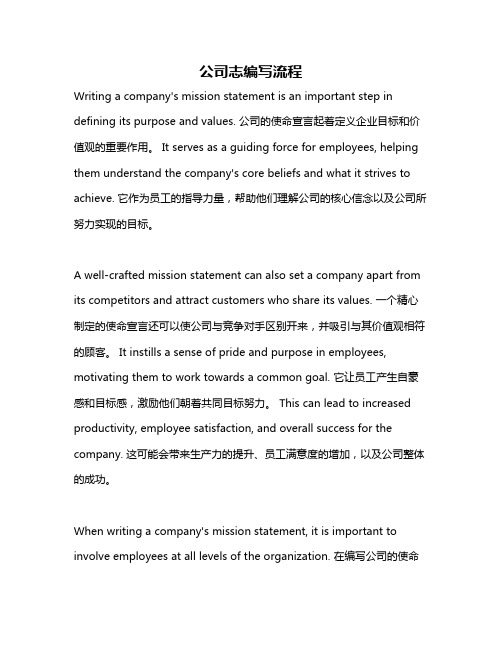 公司志编写流程

Writing a company's mission statement is an important step in defining its purpose and values. 公司的使命宣言起着定义企业目标和价值观的重要作用。 It serves as a guiding force for employees, helping them understand the company's core beliefs and what it strives to achieve. 它作为员工的指导力量，帮助他们理解公司的核心信念以及公司所努力实现的目标。

A well-crafted mission statement can also set a company apart from its competitors and attract customers who share its values. 一个精心制定的使命宣言还可以使公司与竞争对手区别开来，并吸引与其价值观相符的顾客。 It instills a sense of pride and purpose in employees, motivating them to work towards a common goal. 它让员工产生自豪感和目标感，激励他们朝着共同目标努力。 This can lead to increased productivity, employee satisfaction, and overall success for the company. 这可能会带来生产力的提升、员工满意度的增加，以及公司整体的成功。

When writing a company's mission statement, it is important to involve employees at all levels of the organization. 在编写公司的使命